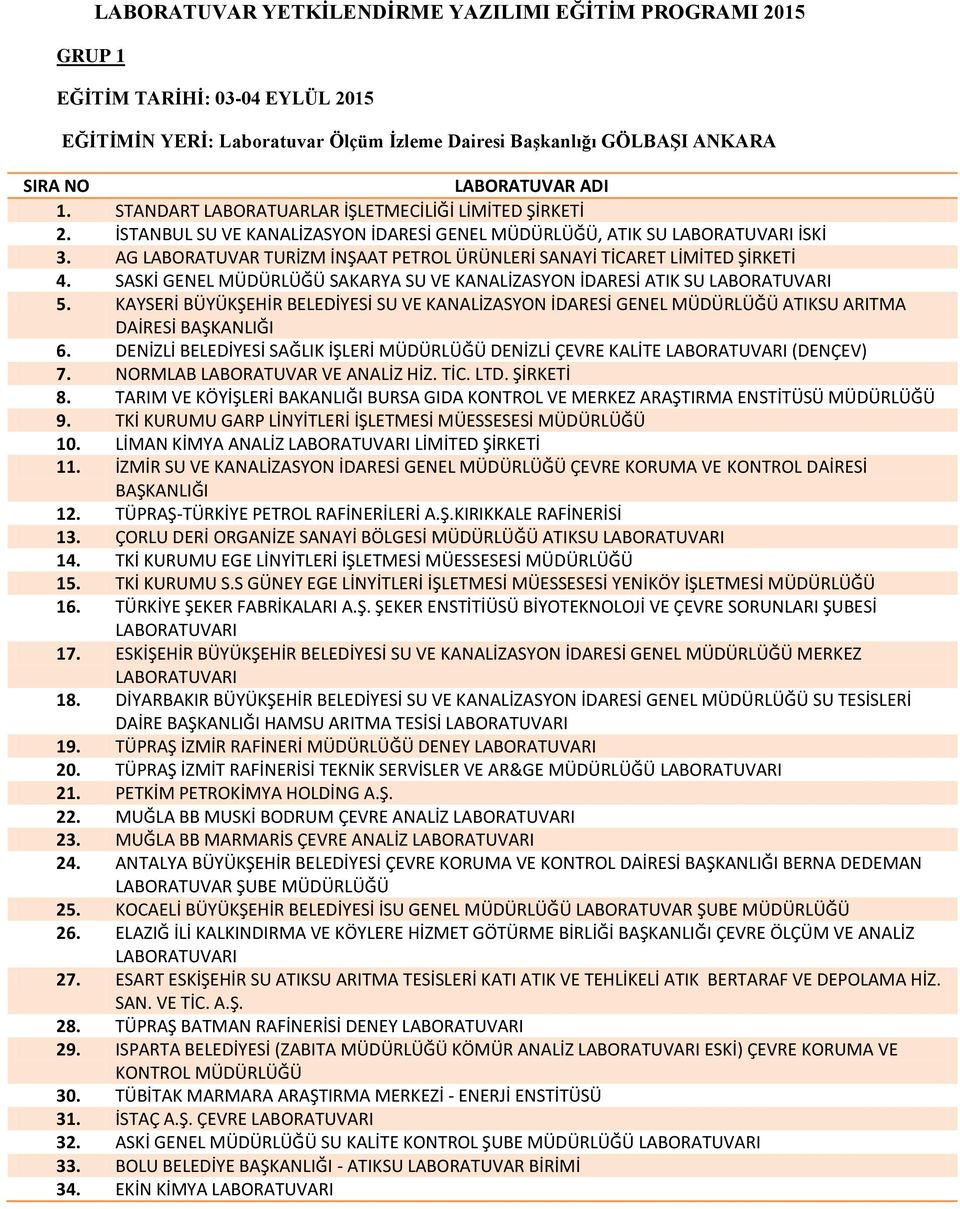 LABORATUVAR YETKİLENDİRME YAZILIMI EĞİTİM PROGRAMI 2015

GRUP 1

EĞİTİM TARİHİ: 03-04 EYLÜL 2015

EĞİTİMİN YERİ: Laboratuvar Ölçüm İzleme Dairesi Başkanlığı GÖLBAŞI ANKARA

| SIRA NO | LABORATUVAR ADI |
|---|---|
| 1. | STANDART LABORATUARLAR İŞLETMECİLİĞİ LİMİTED ŞİRKETİ |
| 2. | İSTANBUL SU VE KANALİZASYON İDARESİ GENEL MÜDÜRLÜĞÜ, ATIK SU LABORATUVARI İSKİ |
| 3. | AG LABORATUVAR TURİZM İNŞAAT PETROL ÜRÜNLERİ SANAYİ TİCARET LİMİTED ŞİRKETİ |
| 4. | SASKİ GENEL MÜDÜRLÜĞÜ SAKARYA SU VE KANALİZASYON İDARESİ ATIK SU LABORATUVARI |
| 5. | KAYSERİ BÜYÜKŞEHİR BELEDİYESİ SU VE KANALİZASYON İDARESİ GENEL MÜDÜRLÜĞÜ ATIKSU ARITMA DAİRESİ BAŞKANLIĞI |
| 6. | DENİZLİ BELEDİYESİ SAĞLIK İŞLERİ MÜDÜRLÜĞÜ DENİZLİ ÇEVRE KALİTE LABORATUVARI (DENÇEV) |
| 7. | NORMLAB LABORATUVAR VE ANALİZ HİZ. TİC. LTD. ŞİRKETİ |
| 8. | TARIM VE KÖYİŞLERİ BAKANLIĞI BURSA GIDA KONTROL VE MERKEZ ARAŞTIRMA ENSTİTÜSÜ MÜDÜRLÜĞÜ |
| 9. | TKİ KURUMU GARP LİNYİTLERİ İŞLETMESİ MÜESSESESİ MÜDÜRLÜĞÜ |
| 10. | LİMAN KİMYA ANALİZ LABORATUVARI LİMİTED ŞİRKETİ |
| 11. | İZMİR SU VE KANALİZASYON İDARESİ GENEL MÜDÜRLÜĞÜ ÇEVRE KORUMA VE KONTROL DAİRESİ BAŞKANLIĞI |
| 12. | TÜPRAŞ-TÜRKİYE PETROL RAFİNERİLERİ A.Ş.KIRIKKALE RAFİNERİSİ |
| 13. | ÇORLU DERİ ORGANİZE SANAYİ BÖLGESİ MÜDÜRLÜĞÜ ATIKSU LABORATUVARI |
| 14. | TKİ KURUMU EGE LİNYİTLERİ İŞLETMESİ MÜESSESESİ MÜDÜRLÜĞÜ |
| 15. | TKİ KURUMU S.S GÜNEY EGE LİNYİTLERİ İŞLETMESİ MÜESSESESİ YENİKÖY İŞLETMESİ MÜDÜRLÜĞÜ |
| 16. | TÜRKİYE ŞEKER FABRİKALARI A.Ş. ŞEKER ENSTİTİÜSÜ BİYOTEKNOLOJİ VE ÇEVRE SORUNLARI ŞUBESİ LABORATUVARI |
| 17. | ESKİŞEHİR BÜYÜKŞEHİR BELEDİYESİ SU VE KANALİZASYON İDARESİ GENEL MÜDÜRLÜĞÜ MERKEZ LABORATUVARI |
| 18. | DİYARBAKIR BÜYÜKŞEHİR BELEDİYESİ SU VE KANALİZASYON İDARESİ GENEL MÜDÜRLÜĞÜ SU TESİSLERİ DAİRE BAŞKANLIĞI HAMSU ARITMA TESİSİ LABORATUVARI |
| 19. | TÜPRAŞ İZMİR RAFİNERİ MÜDÜRLÜĞÜ DENEY LABORATUVARI |
| 20. | TÜPRAŞ İZMİT RAFİNERİSİ TEKNİK SERVİSLER VE AR&GE MÜDÜRLÜĞÜ LABORATUVARI |
| 21. | PETKİM PETROKİMYA HOLDİNG A.Ş. |
| 22. | MUĞLA BB MUSKİ BODRUM ÇEVRE ANALİZ LABORATUVARI |
| 23. | MUĞLA BB MARMARİS ÇEVRE ANALİZ LABORATUVARI |
| 24. | ANTALYA BÜYÜKŞEHİR BELEDİYESİ ÇEVRE KORUMA VE KONTROL DAİRESİ BAŞKANLIĞI BERNA DEDEMAN LABORATUVAR ŞUBE MÜDÜRLÜĞÜ |
| 25. | KOCAELİ BÜYÜKŞEHİR BELEDİYESİ İSU GENEL MÜDÜRLÜĞÜ LABORATUVAR ŞUBE MÜDÜRLÜĞÜ |
| 26. | ELAZIĞ İLİ KALKINDIRMA VE KÖYLERE HİZMET GÖTÜRME BİRLİĞİ BAŞKANLIĞI ÇEVRE ÖLÇÜM VE ANALİZ LABORATUVARI |
| 27. | ESART ESKİŞEHİR SU ATIKSU ARITMA TESİSLERİ KATI ATIK VE TEHLİKELİ ATIK BERTARAF VE DEPOLAMA HİZ. SAN. VE TİC. A.Ş. |
| 28. | TÜPRAŞ BATMAN RAFİNERİSİ DENEY LABORATUVARI |
| 29. | ISPARTA BELEDİYESİ (ZABITA MÜDÜRLÜĞÜ KÖMÜR ANALİZ LABORATUVARI ESKİ) ÇEVRE KORUMA VE KONTROL MÜDÜRLÜĞÜ |
| 30. | TÜBİTAK MARMARA ARAŞTIRMA MERKEZİ - ENERJİ ENSTİTÜSÜ |
| 31. | İSTAÇ A.Ş. ÇEVRE LABORATUVARI |
| 32. | ASKİ GENEL MÜDÜRLÜĞÜ SU KALİTE KONTROL ŞUBE MÜDÜRLÜĞÜ LABORATUVARI |
| 33. | BOLU BELEDİYE BAŞKANLIĞI - ATIKSU LABORATUVAR BİRİMİ |
| 34. | EKİN KİMYA LABORATUVARI |